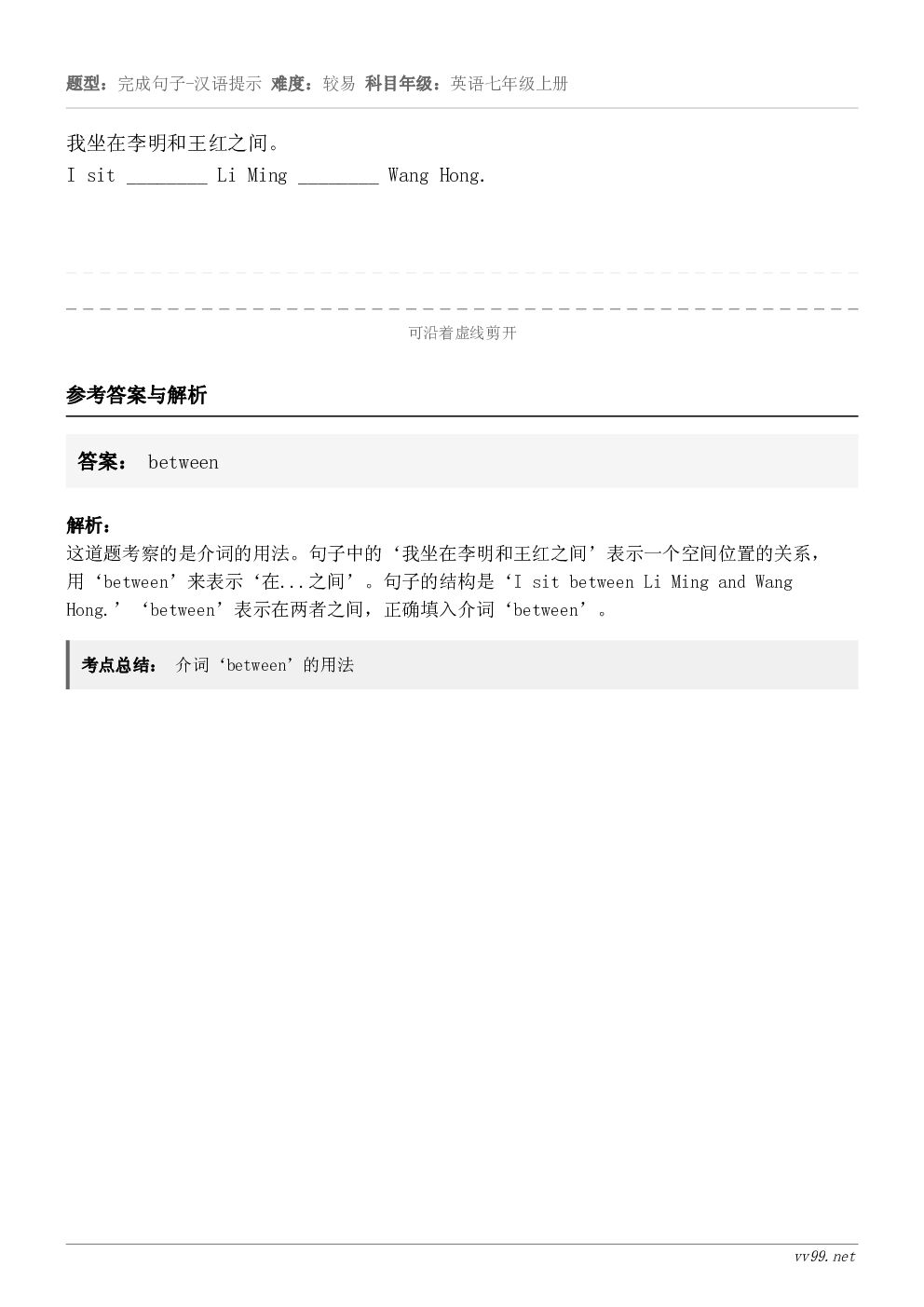 题型：完成句子-汉语提示 难度：较易 科目年级：英语七年级上册

我坐在李明和王红之间。
I sit ________ Li Ming ________ Wang Hong.

可沿着虚线剪开

参考答案与解析

答案： between

解析：
这道题考察的是介词的用法。句子中的‘我坐在李明和王红之间’表示一个空间位置的关系，用‘between’来表示‘在...之间’。句子的结构是‘I sit between Li Ming and Wang Hong.’‘between’表示在两者之间，正确填入介词‘between’。

考点总结： 介词‘between’的用法

vv99.net